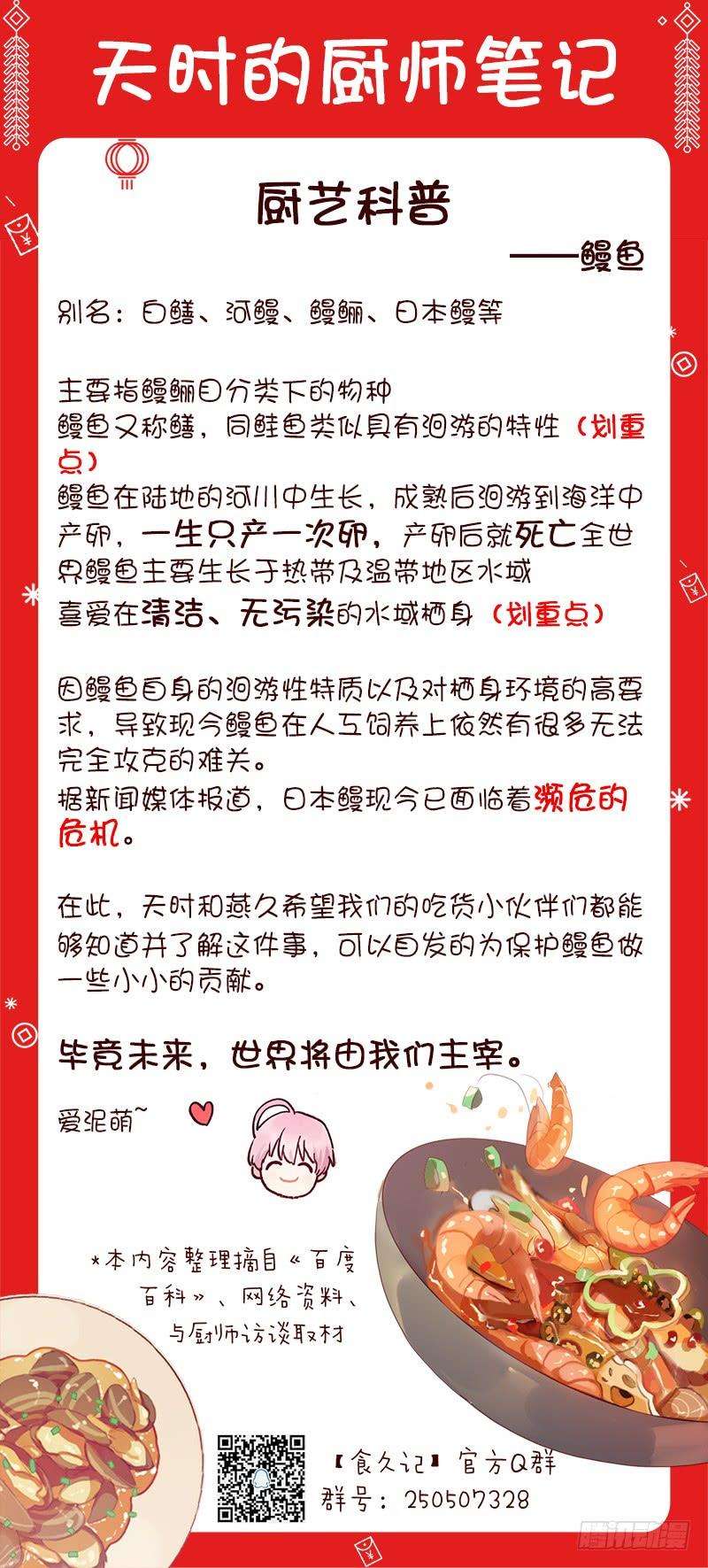 天时的厨师笔记

厨艺科普

——鳗鱼

别名：白鳝、河鳗、鳗鲡、日本鳗等

主要指鳗鲡目分类下的物种
鳗鱼又称鳝，同鲑鱼类似具有洄游的特性（划重点）
鳗鱼在陆地的河川中生长，成熟后洄游到海洋中产卵，一生只产一次卵，产卵后就死亡全世界鳗鱼主要生长于热带及温带地区水域
喜爱在清洁、无污染的水域栖身（划重点）

因鳗鱼自身的洄游性特质以及对栖身环境的高要求，导致现今鳗鱼在人工饲养上依然有很多无法完全攻克的难关。
据新闻媒体报道，日本鳗现今已面临着濒危的危机。

在此，天时和燕久希望我们的吃货小伙伴们都能够知道并了解这件事，可以自发的为保护鳗鱼做一些小小的贡献。

毕竟未来，世界将由我们主宰。

爱泥萌~

*本内容整理摘自《百度百科》、网络资料、与厨师访谈取材

【食久记】官方Q群
群号：250507328

腾讯动漫